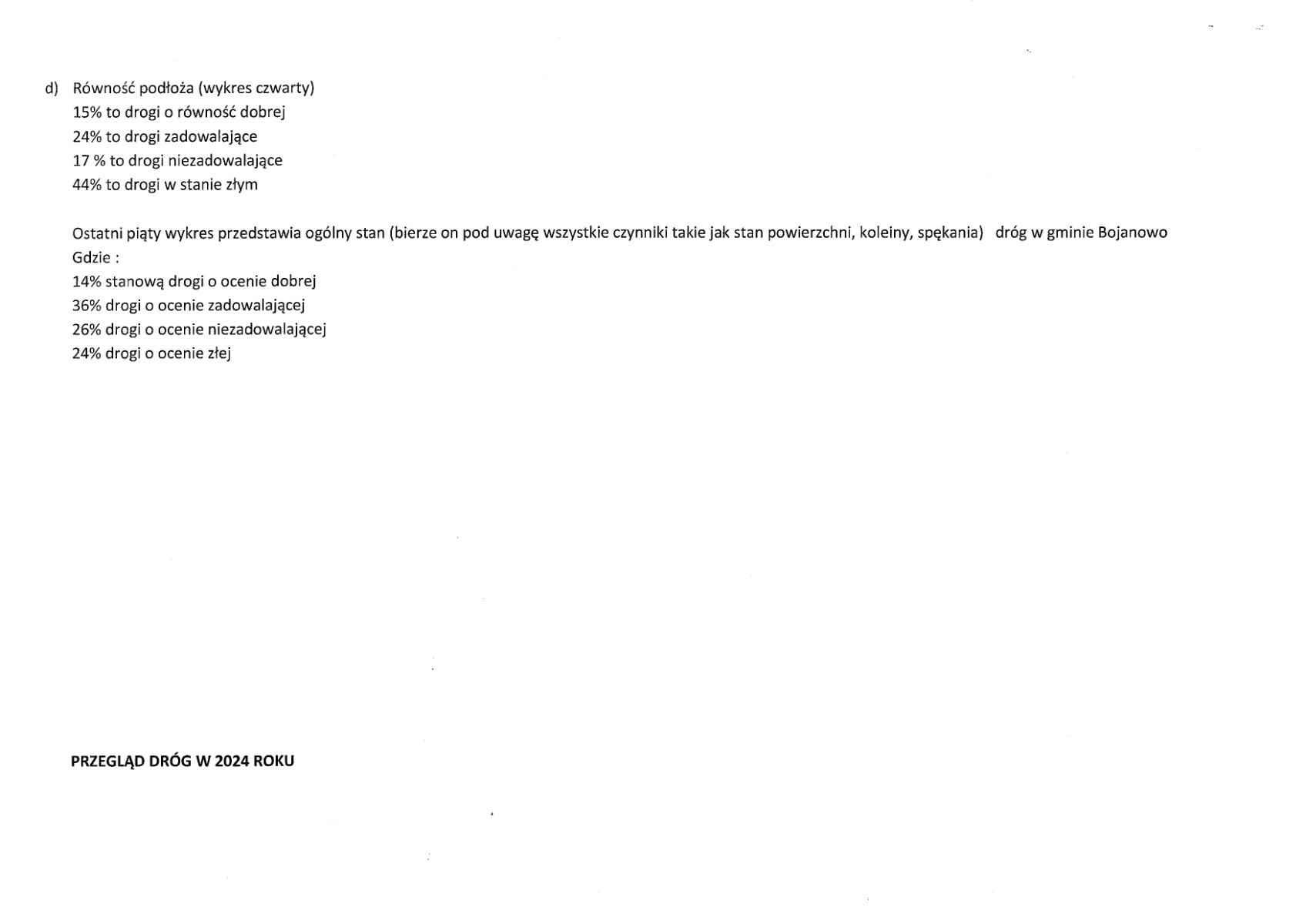 d) Równość podłoża (wykres czwarty)
15% to drogi o równość dobrej
24% to drogi zadowalające
17 % to drogi niezadowalające
44% to drogi w stanie złym

Ostatni piąty wykres przedstawia ogólny stan (bierze on pod uwagę wszystkie czynniki takie jak stan powierzchni, koleiny, spękania) dróg w gminie Bojanowo
Gdzie :
14% stanową drogi o ocenie dobrej
36% drogi o ocenie zadowalającej
26% drogi o ocenie niezadowalającej
24% drogi o ocenie złej

PRZEGLĄD DRÓG W 2024 ROKU